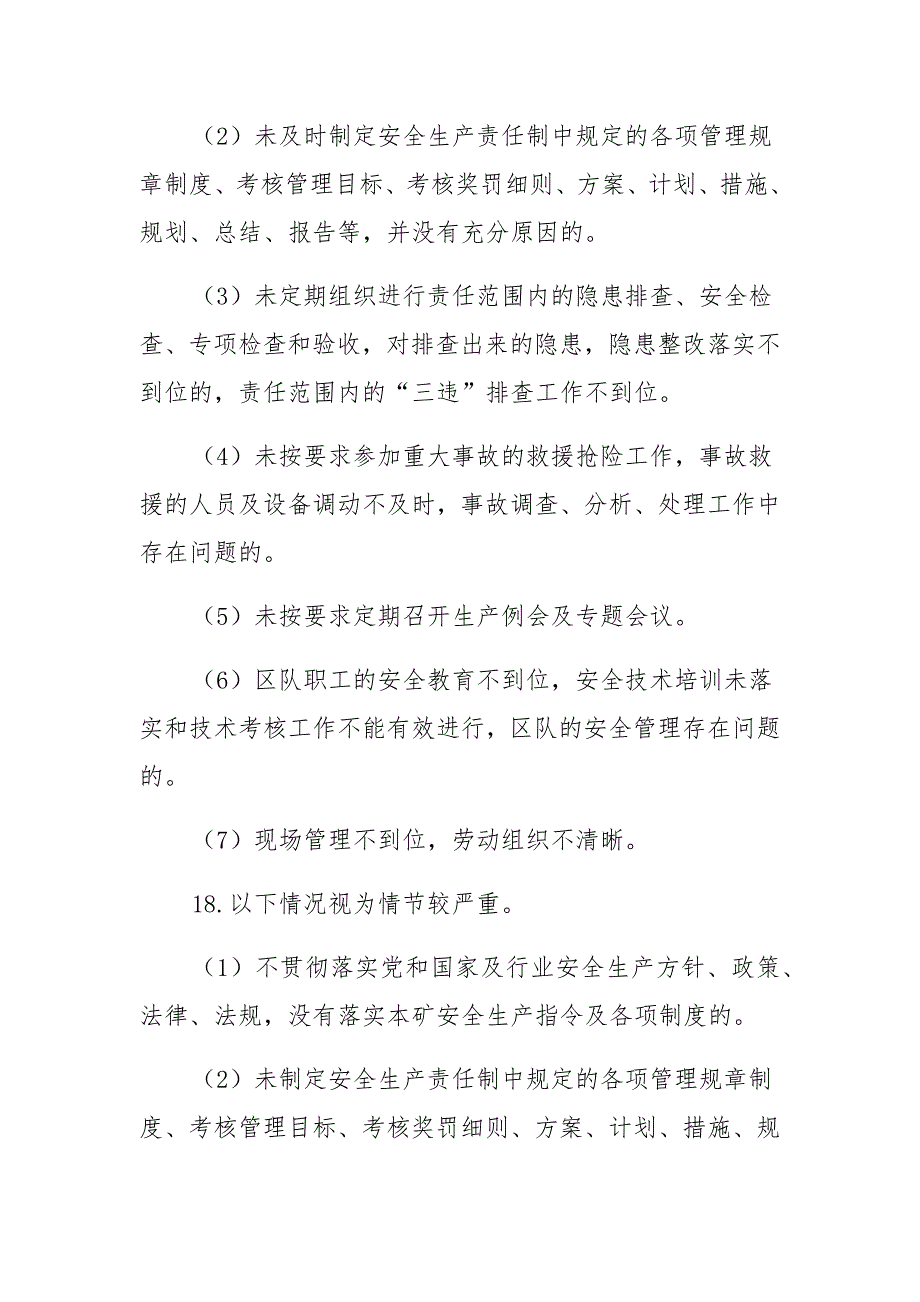 （2）未及时制定安全生产责任制中规定的各项管理规章制度、考核管理目标、考核奖罚细则、方案、计划、措施、规划、总结、报告等，并没有充分原因的。

（3）未定期组织进行责任范围内的隐患排查、安全检查、专项检查和验收，对排查出来的隐患，隐患整改落实不到位的，责任范围内的“三违”排查工作不到位。

（4）未按要求参加重大事故的救援抢险工作，事故救援的人员及设备调动不及时，事故调查、分析、处理工作中存在问题的。

（5）未按要求定期召开生产例会及专题会议。

（6）区队职工的安全教育不到位，安全技术培训未落实和技术考核工作不能有效进行，区队的安全管理存在问题的。

（7）现场管理不到位，劳动组织不清晰。

18.以下情况视为情节较严重。

（1）不贯彻落实党和国家及行业安全生产方针、政策、法律、法规，没有落实本矿安全生产指令及各项制度的。

（2）未制定安全生产责任制中规定的各项管理规章制度、考核管理目标、考核奖罚细则、方案、计划、措施、规